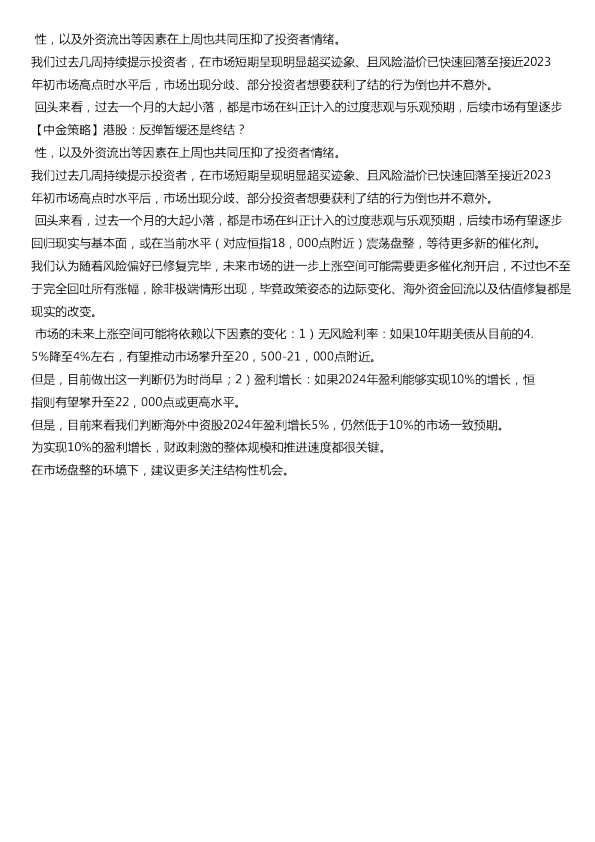 性，以及外资流出等因素在上周也共同压抑了投资者情绪。
我们过去几周持续提示投资者，在市场短期呈现明显超买迹象、且风险溢价已快速回落至接近2023年初市场高点时水平后，市场出现分歧、部分投资者想要获利了结的行为倒也并不意外。
回头来看，过去一个月的大起小落，都是市场在纠正计入的过度悲观与乐观预期，后续市场有望逐步
【中金策略】港股：反弹暂缓还是终结？
性，以及外资流出等因素在上周也共同压抑了投资者情绪。
我们过去几周持续提示投资者，在市场短期呈现明显超买迹象、且风险溢价已快速回落至接近2023年初市场高点时水平后，市场出现分歧、部分投资者想要获利了结的行为倒也并不意外。
回头来看，过去一个月的大起小落，都是市场在纠正计入的过度悲观与乐观预期，后续市场有望逐步回归现实与基本面，或在当前水平（对应恒指18，000点附近）震荡盘整，等待更多新的催化剂。
我们认为随着风险偏好已修复完毕，未来市场的进一步上涨空间可能需要更多催化剂开启，不过也不至于完全回吐所有涨幅，除非极端情形出现，毕竟政策姿态的边际变化、海外资金回流以及估值修复都是现实的改变。
市场的未来上涨空间可能将依赖以下因素的变化：1）无风险利率：如果10年期美债从目前的4.5%降至4%左右，有望推动市场攀升至20，500-21，000点附近。
但是，目前做出这一判断仍为时尚早；2）盈利增长：如果2024年盈利能够实现10%的增长，恒指则有望攀升至22，000点或更高水平。
但是，目前来看我们判断海外中资股2024年盈利增长5%，仍然低于10%的市场一致预期。
为实现10%的盈利增长，财政刺激的整体规模和推进速度都很关键。
在市场盘整的环境下，建议更多关注结构性机会。